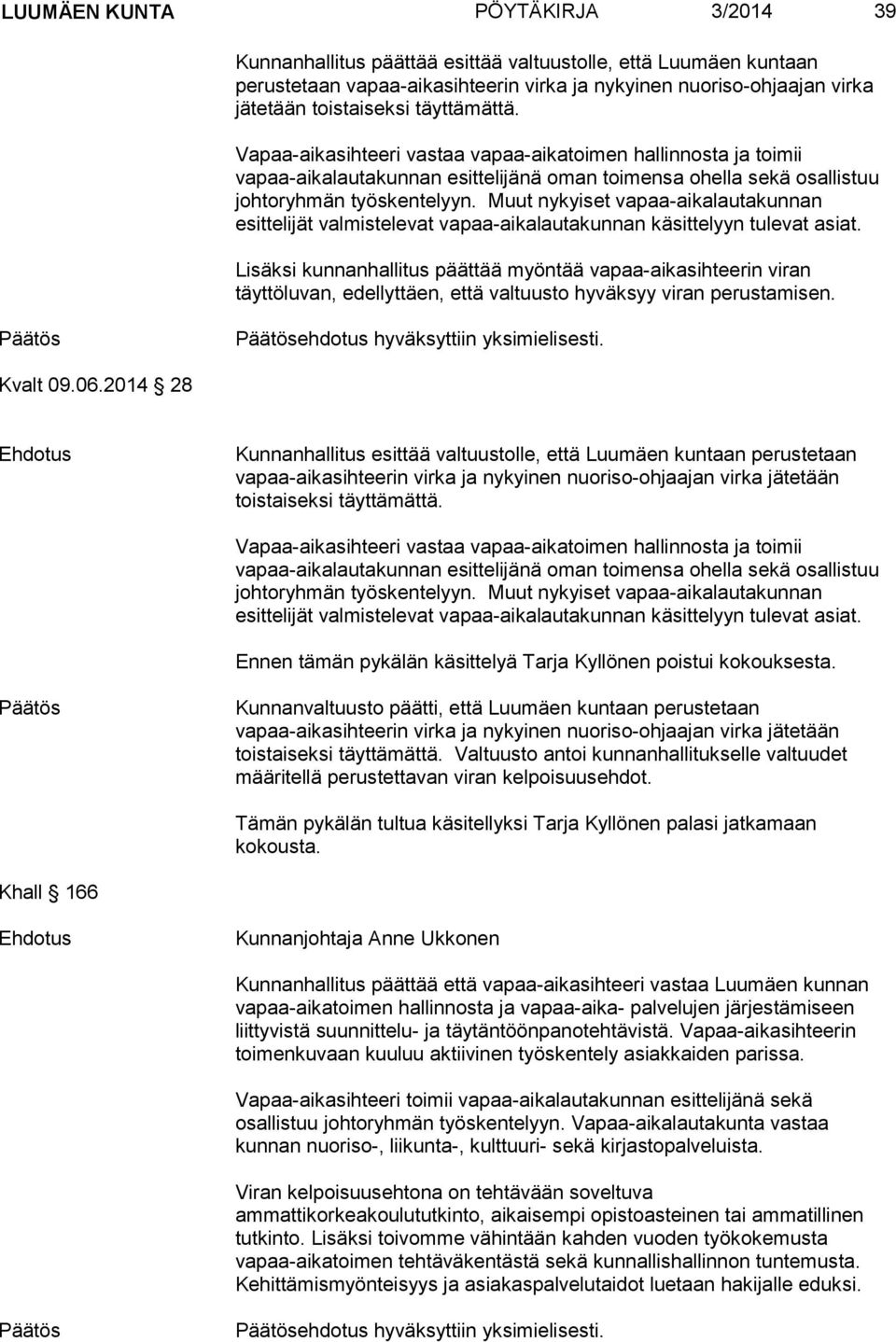 LUUMÄEN KUNTA PÖYTÄKIRJA 3/2014 39

Kunnanhallitus päättää esittää valtuustolle, että Luumäen kuntaan perustetaan vapaa-aikasihteerin virka ja nykyinen nuoriso-ohjaajan virka jätetään toistaiseksi täyttämättä.

Vapaa-aikasihteeri vastaa vapaa-aikatoimen hallinnosta ja toimii vapaa-aikalautakunnan esittelijänä oman toimensa ohella sekä osallistuu johtoryhmän työskentelyyn. Muut nykyiset vapaa-aikalautakunnan esittelijät valmistelevat vapaa-aikalautakunnan käsittelyyn tulevat asiat.

Lisäksi kunnanhallitus päättää myöntää vapaa-aikasihteerin viran täyttöluvan, edellyttäen, että valtuusto hyväksyy viran perustamisen.

Päätös

Päätösehdotus hyväksyttiin yksimielisesti.

Kvalt 09.06.2014 28

Ehdotus

Kunnanhallitus esittää valtuustolle, että Luumäen kuntaan perustetaan vapaa-aikasihteerin virka ja nykyinen nuoriso-ohjaajan virka jätetään toistaiseksi täyttämättä.

Vapaa-aikasihteeri vastaa vapaa-aikatoimen hallinnosta ja toimii vapaa-aikalautakunnan esittelijänä oman toimensa ohella sekä osallistuu johtoryhmän työskentelyyn. Muut nykyiset vapaa-aikalautakunnan esittelijät valmistelevat vapaa-aikalautakunnan käsittelyyn tulevat asiat.

Ennen tämän pykälän käsittelyä Tarja Kyllönen poistui kokouksesta.

Päätös

Kunnanvaltuusto päätti, että Luumäen kuntaan perustetaan vapaa-aikasihteerin virka ja nykyinen nuoriso-ohjaajan virka jätetään toistaiseksi täyttämättä. Valtuusto antoi kunnanhallitukselle valtuudet määritellä perustettavan viran kelpoisuusehdot.

Tämän pykälän tultua käsitellyksi Tarja Kyllönen palasi jatkamaan kokousta.

Khall 166

Ehdotus

Kunnanjohtaja Anne Ukkonen

Kunnanhallitus päättää että vapaa-aikasihteeri vastaa Luumäen kunnan vapaa-aikatoimen hallinnosta ja vapaa-aika- palvelujen järjestämiseen liittyvistä suunnittelu- ja täytäntöönpanotehtävistä. Vapaa-aikasihteerin toimenkuvaan kuuluu aktiivinen työskentely asiakkaiden parissa.

Vapaa-aikasihteeri toimii vapaa-aikalautakunnan esittelijänä sekä osallistuu johtoryhmän työskentelyyn. Vapaa-aikalautakunta vastaa kunnan nuoriso-, liikunta-, kulttuuri- sekä kirjastopalveluista.

Viran kelpoisuusehtona on tehtävään soveltuva ammattikorkeakoulututkinto, aikaisempi opistoasteinen tai ammatillinen tutkinto. Lisäksi toivomme vähintään kahden vuoden työkokemusta vapaa-aikatoimen tehtäväkentästä sekä kunnallishallinnon tuntemusta. Kehittämismyönteisyys ja asiakaspalvelutaidot luetaan hakijalle eduksi.

Päätös

Päätösehdotus hyväksyttiin yksimielisesti.